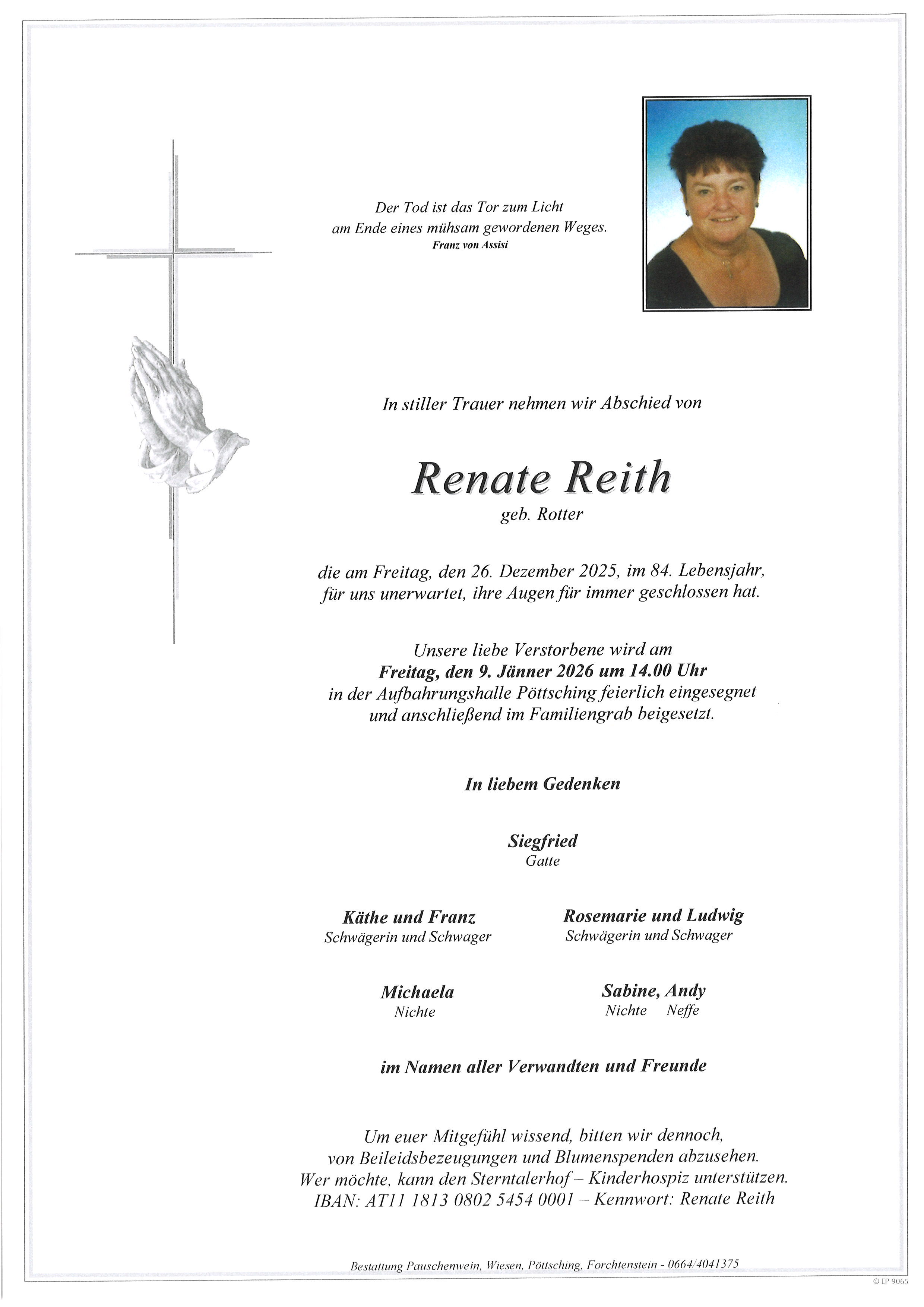 Der Tod ist das Tor zum Licht
am Ende eines mühsam gewordenen Weges.
Franz von Assisi

In stiller Trauer nehmen wir Abschied von

Renate Reith
geb. Rotter

die am Freitag, den 26. Dezember 2025, im 84. Lebensjahr, für uns unerwartet, ihre Augen für immer geschlossen hat.

Unsere liebe Verstorbene wird am
Freitag, den 9. Jänner 2026 um 14.00 Uhr
in der Aufbahrungshalle Pöttsching feierlich eingesegnet
und anschließend im Familiengrab beigesetzt.

In liebem Gedenken

Siegfried
Gatte

Käthe und Franz
Schwägerin und Schwager

Rosemarie und Ludwig
Schwägerin und Schwager

Michaela
Nichte

Sabine, Andy
Nichte Neffe

im Namen aller Verwandten und Freunde

Um euer Mitgefühl wissend, bitten wir dennoch,
von Beileidsbezeugungen und Blumenspenden abzusehen.
Wer möchte, kann den Sterntalerhof – Kinderhospiz unterstützen.
IBAN: AT11 1813 0802 5454 0001 – Kennwort: Renate Reith

Bestattung Pauschenwein, Wiesen, Pöttsching, Forchtenstein - 0664/4041375

© EP 9065